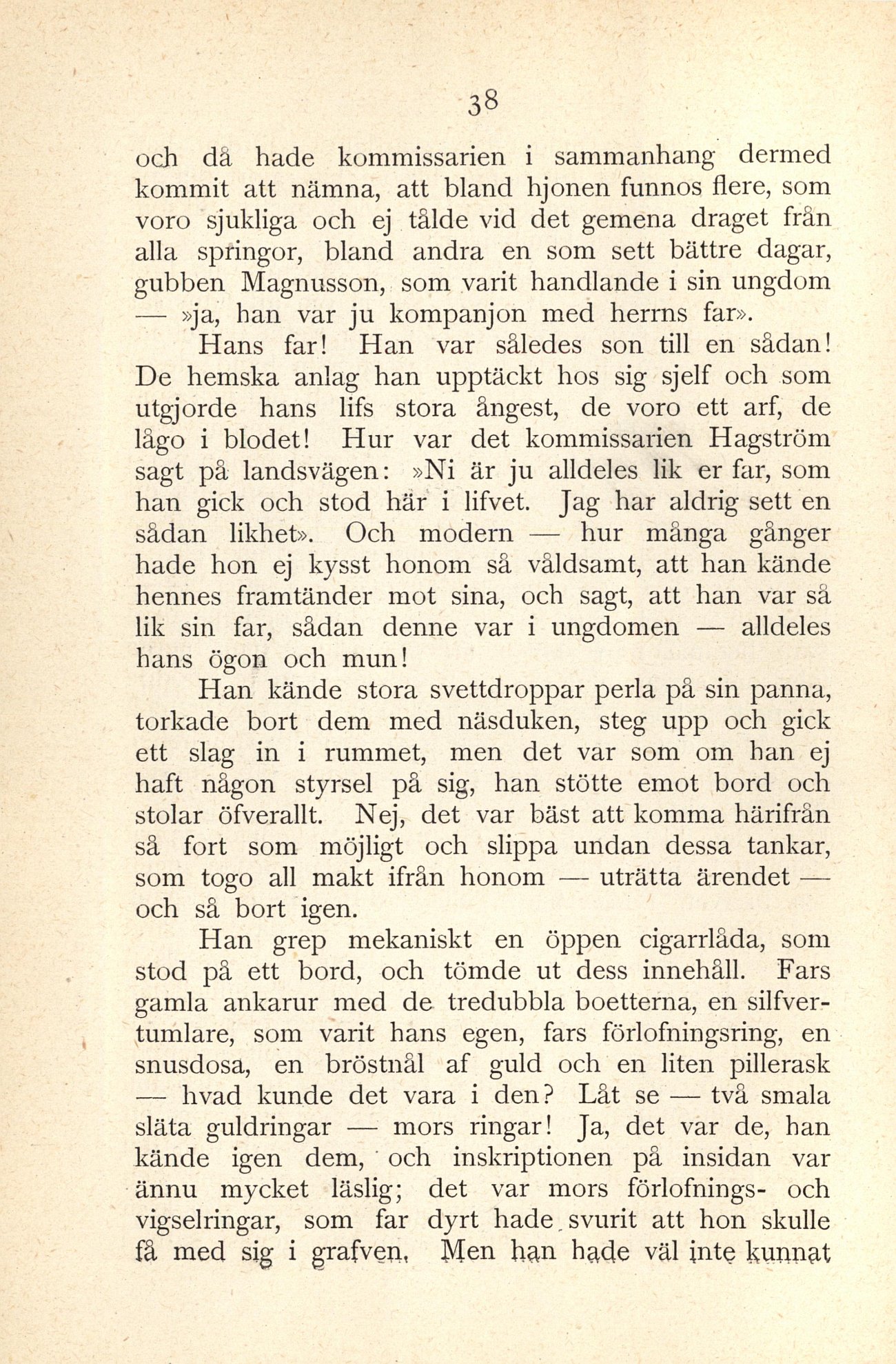 38

och då hade kommissarien i sammanhang dermed kommit att nämna, att bland hjonen funnos flere, som voro sjukliga och ej tålde vid det gemena draget från alla springor, bland andra en som sett bättre dagar, gubben Magnusson, som varit handlande i sin ungdom — »ja, han var ju kompanjon med herrns far».

Hans far! Han var således son till en sådan! De hemska anlag han upptäckt hos sig sjelf och som utgjorde hans lifs stora ångest, de voro ett arf, de lågo i blodet! Hur var det kommissarien Hagström sagt på landsvägen: »Ni är ju alldeles lik er far, som han gick och stod här i lifvet. Jag har aldrig sett en sådan likhet». Och modern — hur många gånger hade hon ej kysst honom så våldsamt, att han kände hennes framtänder mot sina, och sagt, att han var så lik sin far, sådan denne var i ungdomen — alldeles hans ögon och mun!

Han kände stora svettdroppar perla på sin panna, torkade bort dem med näsduken, steg upp och gick ett slag in i rummet, men det var som om han ej haft någon styrsel på sig, han stötte emot bord och stolar öfverallt. Nej, det var bäst att komma härifrån så fort som möjligt och slippa undan dessa tankar, som togo all makt ifrån honom — uträtta ärendet — och så bort igen.

Han grep mekaniskt en öppen cigarrlåda, som stod på ett bord, och tömde ut dess innehåll. Fars gamla ankarur med de tredubbla boetterna, en silfvertumlare, som varit hans egen, fars förlofningsring, en snusdosa, en bröstnål af guld och en liten pillerask — hvad kunde det vara i den? Låt se — två smala släta guldringar — mors ringar! Ja, det var de, han kände igen dem, och inskriptionen på insidan var ännu mycket läslig; det var mors förlofnings- och vigselringar, som far dyrt hade svurit att hon skulle få med sig i grafven. Men han hade väl inte kunnat